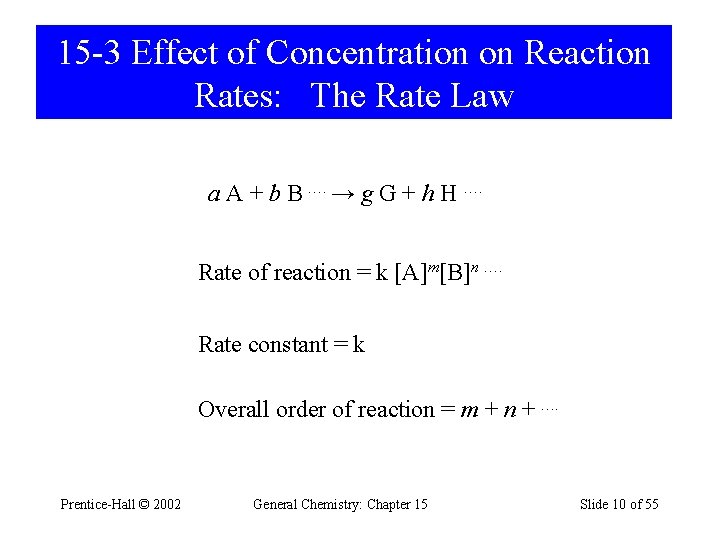 15-3 Effect of Concentration on Reaction Rates: The Rate Law

$a\,A + b\,B \cdots \rightarrow g\,G + h\,H \cdots$

Rate of reaction = k $[A]^m[B]^n \cdots$

Rate constant = k

Overall order of reaction = $m + n + \cdots$

Prentice-Hall © 2002

General Chemistry: Chapter 15

Slide 10 of 55